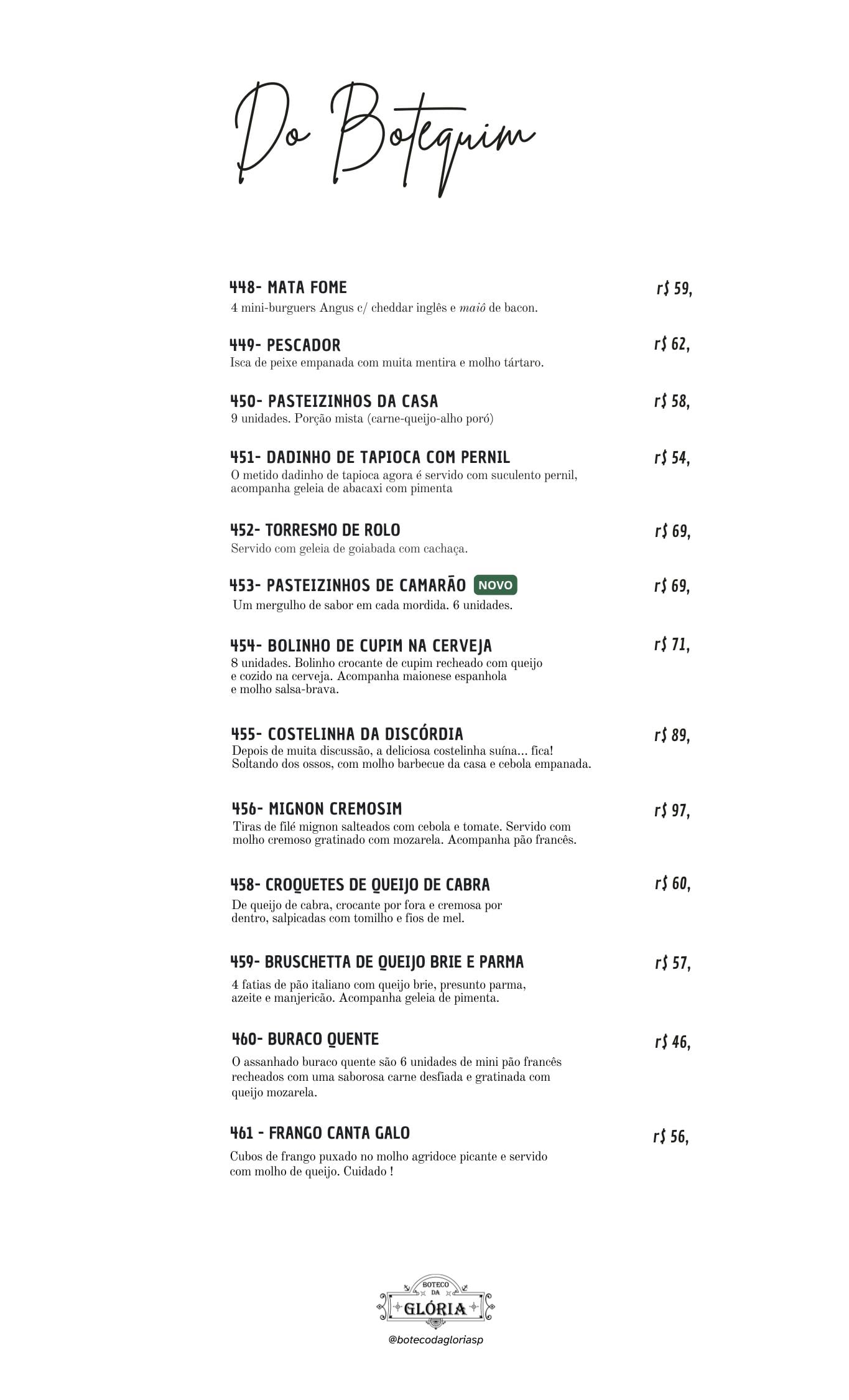 Do Botequim

448- MATA FOME r$ 59,
4 mini-burguers Angus c/ cheddar inglês e maiô de bacon.

449- PESCADOR r$ 62,
Isca de peixe empanada com muita mentira e molho tártaro.

450- PASTEIZINHOS DA CASA r$ 58,
9 unidades. Porção mista (carne-queijo-alho poró)

451- DADINHO DE TAPIOCA COM PERNIL r$ 54,
O metido dadinho de tapioca agora é servido com suculento pernil, acompanha geleia de abacaxi com pimenta

452- TORRESMO DE ROLO r$ 69,
Servido com geleia de goiabada com cachaça.

453- PASTEIZINHOS DE CAMARÃO NOVO r$ 69,
Um mergulho de sabor em cada mordida. 6 unidades.

454- BOLINHO DE CUPIM NA CERVEJA r$ 71,
8 unidades. Bolinho crocante de cupim recheado com queijo e cozido na cerveja. Acompanha maionese espanhola e molho salsa-brava.

455- COSTELINHA DA DISCÓRDIA r$ 89,
Depois de muita discussão, a deliciosa costelinha suína... fica! Soltando dos ossos, com molho barbecue da casa e cebola empanada.

456- MIGNON CREMOSIM r$ 97,
Tiras de filé mignon salteados com cebola e tomate. Servido com molho cremoso gratinado com mozarela. Acompanha pão francês.

458- CROQUETES DE QUEIJO DE CABRA r$ 60,
De queijo de cabra, crocante por fora e cremosa por dentro, salpicadas com tomilho e fios de mel.

459- BRUSCHETTA DE QUEIJO BRIE E PARMA r$ 57,
4 fatias de pão italiano com queijo brie, presunto parma, azeite e manjericão. Acompanha geleia de pimenta.

460- BURACO QUENTE r$ 46,
O assanhado buraco quente são 6 unidades de mini pão francês recheados com uma saborosa carne desfiada e gratinada com queijo mozarela.

461 - FRANGO CANTA GALO r$ 56,
Cubos de frango puxado no molho agridoce picante e servido com molho de queijo. Cuidado !

BOTECO DA GLÓRIA
@botecodagloriasp